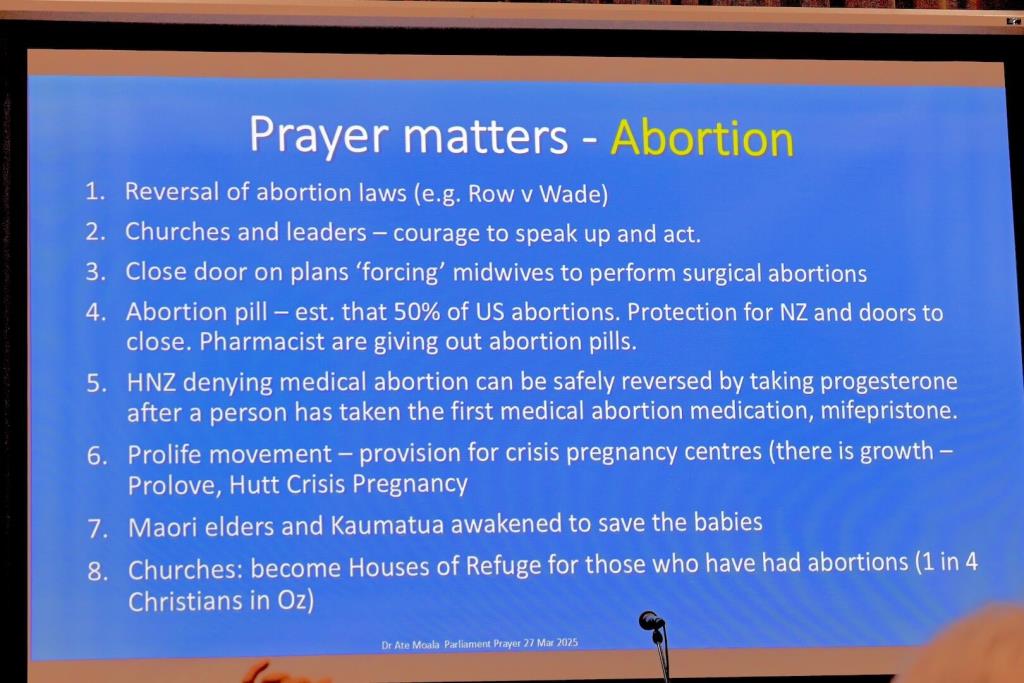 Prayer matters - Abortion

1. Reversal of abortion laws (e.g. Row v Wade)
2. Churches and leaders – courage to speak up and act.
3. Close door on plans 'forcing' midwives to perform surgical abortions
4. Abortion pill – est. that 50% of US abortions. Protection for NZ and doors to close. Pharmacist are giving out abortion pills.
5. HNZ denying medical abortion can be safely reversed by taking progesterone after a person has taken the first medical abortion medication, mifepristone.
6. Prolife movement – provision for crisis pregnancy centres (there is growth – Prolove, Hutt Crisis Pregnancy
7. Maori elders and Kaumatua awakened to save the babies
8. Churches: become Houses of Refuge for those who have had abortions (1 in 4 Christians in Oz)

Dr Ate Moala Parliament Prayer 27 Mar 2025